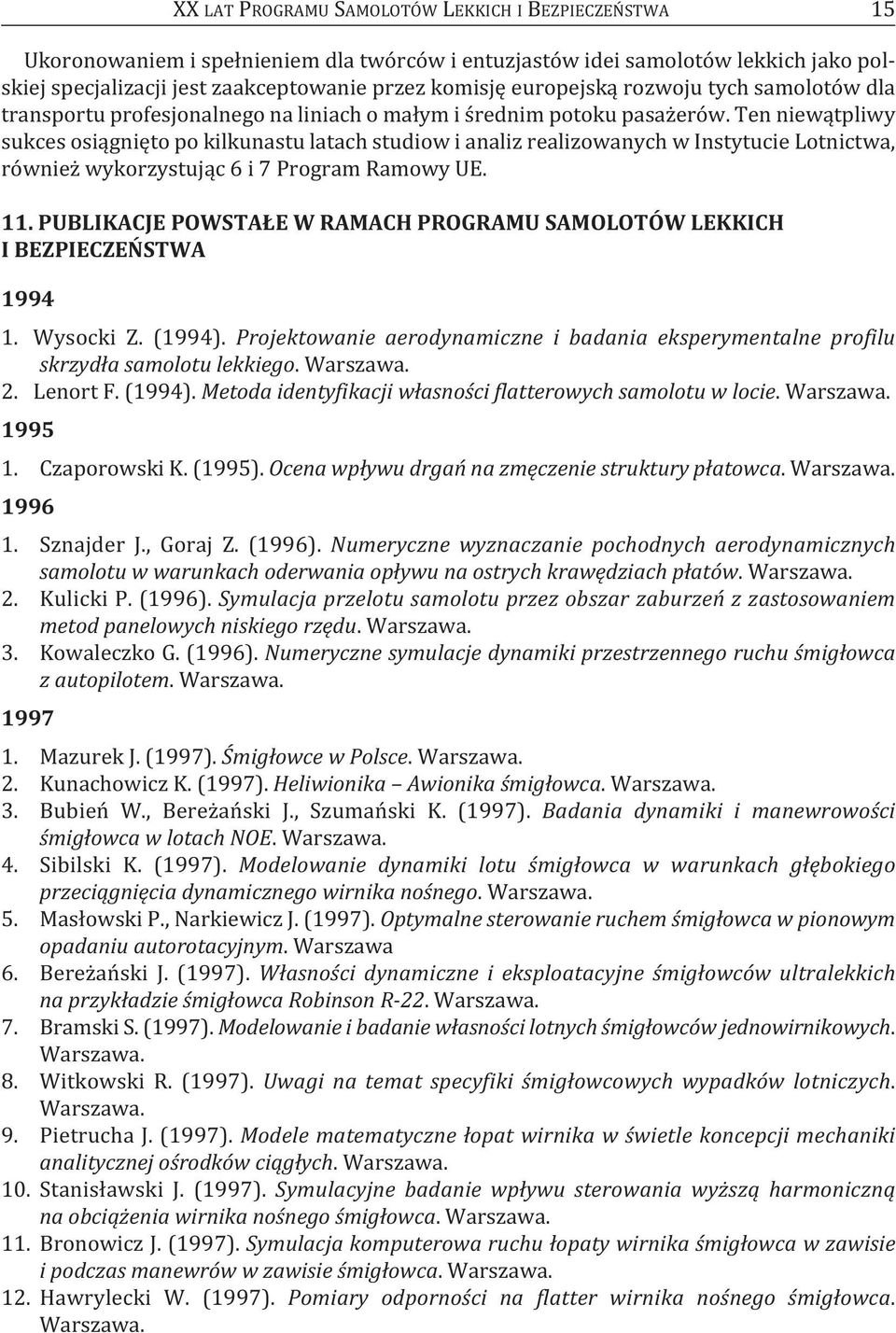 XX LAT PROGRAMU SAMOLOTÓW LEKKICH I BEZPIECZEŃSTWA 15

Ukoronowaniem i spełnieniem dla twórców i entuzjastów idei samolotów lekkich jako polskiej specjalizacji jest zaakceptowanie przez komisję europejską rozwoju tych samolotów dla transportu profesjonalnego na liniach o małym i średnim potoku pasażerów. Ten niewątpliwy sukces osiągnięto po kilkunastu latach studiow i analiz realizowanych w Instytucie Lotnictwa, również wykorzystując 6 i 7 Program Ramowy UE.

11. PUBLIKACJE POWSTAŁE W RAMACH PROGRAMU SAMOLOTÓW LEKKICH I BEZPIECZEŃSTWA

1994

1. Wysocki Z. (1994). Projektowanie aerodynamiczne i badania eksperymentalne profilu skrzydła samolotu lekkiego. Warszawa.
2. Lenort F. (1994). Metoda identyfikacji własności flatterowych samolotu w locie. Warszawa.

1995

1. Czaporowski K. (1995). Ocena wpływu drgań na zmęczenie struktury płatowca. Warszawa.

1996

1. Sznajder J., Goraj Z. (1996). Numeryczne wyznaczanie pochodnych aerodynamicznych samolotu w warunkach oderwania opływu na ostrych krawędziach płatów. Warszawa.
2. Kulicki P. (1996). Symulacja przelotu samolotu przez obszar zaburzeń z zastosowaniem metod panelowych niskiego rzędu. Warszawa.
3. Kowaleczko G. (1996). Numeryczne symulacje dynamiki przestrzennego ruchu śmigłowca z autopilotem. Warszawa.

1997

1. Mazurek J. (1997). Śmigłowce w Polsce. Warszawa.
2. Kunachowicz K. (1997). Heliwionika – Awionika śmigłowca. Warszawa.
3. Bubień W., Bereżański J., Szumański K. (1997). Badania dynamiki i manewrowości śmigłowca w lotach NOE. Warszawa.
4. Sibilski K. (1997). Modelowanie dynamiki lotu śmigłowca w warunkach głębokiego przeciągnięcia dynamicznego wirnika nośnego. Warszawa.
5. Masłowski P., Narkiewicz J. (1997). Optymalne sterowanie ruchem śmigłowca w pionowym opadaniu autorotacyjnym. Warszawa
6. Bereżański J. (1997). Własności dynamiczne i eksploatacyjne śmigłowców ultralekkich na przykładzie śmigłowca Robinson R-22. Warszawa.
7. Bramski S. (1997). Modelowanie i badanie własności lotnych śmigłowców jednowirnikowych. Warszawa.
8. Witkowski R. (1997). Uwagi na temat specyfiki śmigłowcowych wypadków lotniczych. Warszawa.
9. Pietrucha J. (1997). Modele matematyczne łopat wirnika w świetle koncepcji mechaniki analitycznej ośrodków ciągłych. Warszawa.
10. Stanisławski J. (1997). Symulacyjne badanie wpływu sterowania wyższą harmoniczną na obciążenia wirnika nośnego śmigłowca. Warszawa.
11. Bronowicz J. (1997). Symulacja komputerowa ruchu łopaty wirnika śmigłowca w zawisie i podczas manewrów w zawisie śmigłowca. Warszawa.
12. Hawrylecki W. (1997). Pomiary odporności na flatter wirnika nośnego śmigłowca. Warszawa.